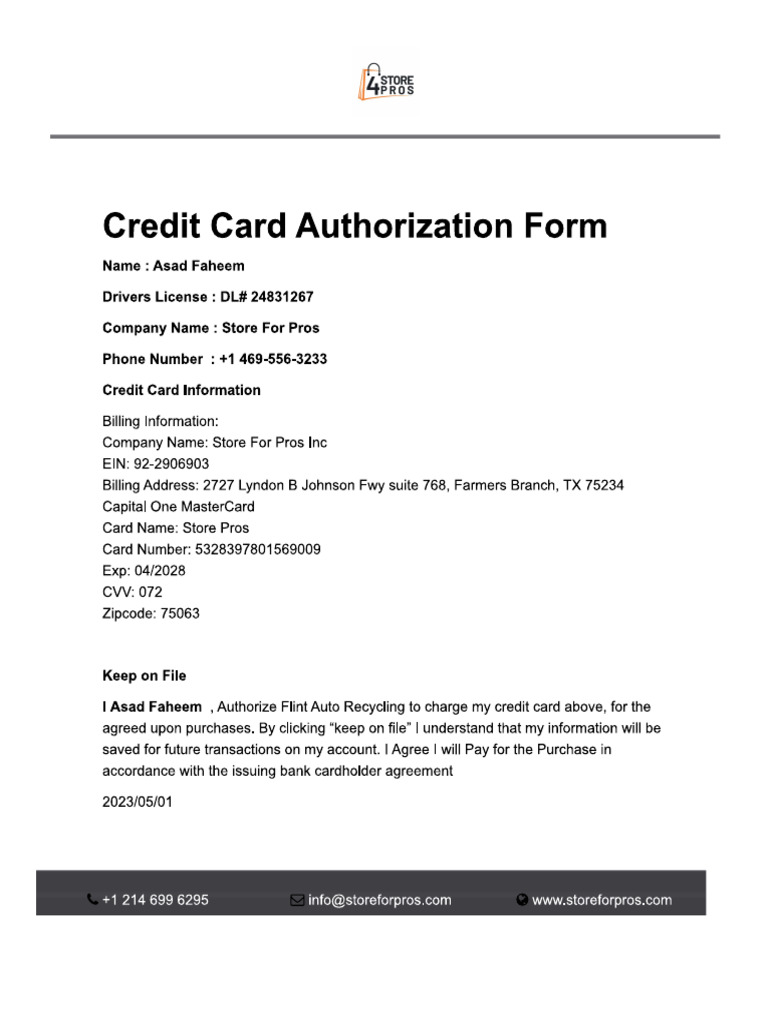 4 STORE PROS

Credit Card Authorization Form

Name : Asad Faheem

Drivers License : DL# 24831267

Company Name : Store For Pros

Phone Number : +1 469-556-3233

Credit Card Information

Billing Information:
Company Name: Store For Pros Inc
EIN: 92-2906903
Billing Address: 2727 Lyndon B Johnson Fwy suite 768, Farmers Branch, TX 75234
Capital One MasterCard
Card Name: Store Pros
Card Number: 5328397801569009
Exp: 04/2028
CVV: 072
Zipcode: 75063

Keep on File

I Asad Faheem , Authorize Flint Auto Recycling to charge my credit card above, for the agreed upon purchases. By clicking "keep on file" I understand that my information will be saved for future transactions on my account. I Agree I will Pay for the Purchase in accordance with the issuing bank cardholder agreement

2023/05/01

+1 214 699 6295 info@storeforpros.com www.storeforpros.com